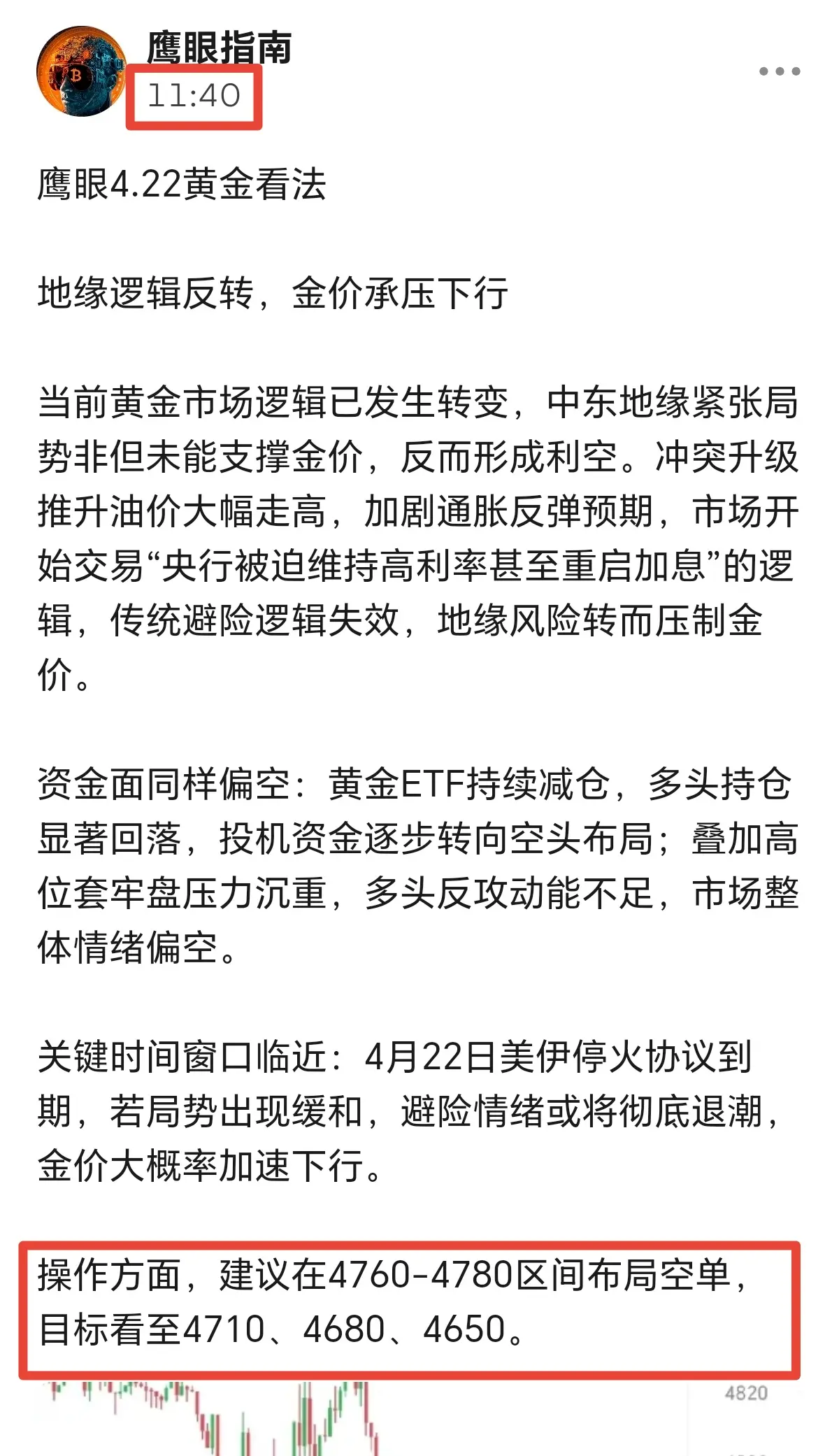 鹰眼指南
11:40

鹰眼4.22黄金看法

地缘逻辑反转，金价承压下行

当前黄金市场逻辑已发生转变，中东地缘紧张局势非但未能支撑金价，反而形成利空。冲突升级推升油价大幅走高，加剧通胀反弹预期，市场开始交易“央行被迫维持高利率甚至重启加息”的逻辑，传统避险逻辑失效，地缘风险转而压制金价。

资金面同样偏空：黄金ETF持续减仓，多头持仓显著回落，投机资金逐步转向空头布局；叠加高位套牢盘压力沉重，多头反攻动能不足，市场整体情绪偏空。

关键时间窗口临近：4月22日美伊停火协议到期，若局势出现缓和，避险情绪或将彻底退潮，金价大概率加速下行。

操作方面，建议在4760-4780区间布局空单，目标看至4710、4680、4650。

4820